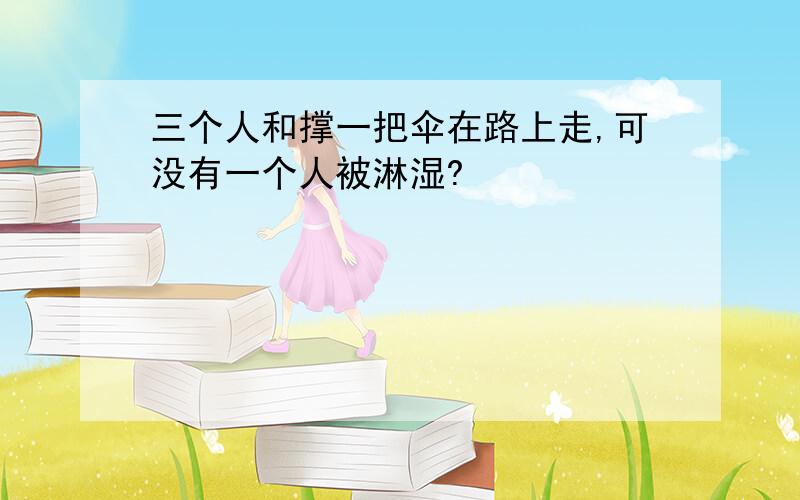 三个人和撑一把伞在路上走,可没有一个人被淋湿?